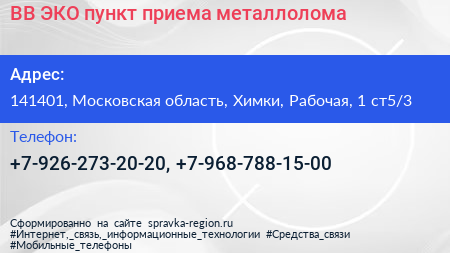 ВВ ЭКО пункт приема металлолома

Адрес:

141401, Московская область, Химки, Рабочая, 1 ст5/3

Телефон:

+7-926-273-20-20, +7-968-788-15-00

Сформированно на сайте spravka-region.ru
#Интернет,_связь,_информационные_технологии #Средства_связи
#Мобильные_телефоны